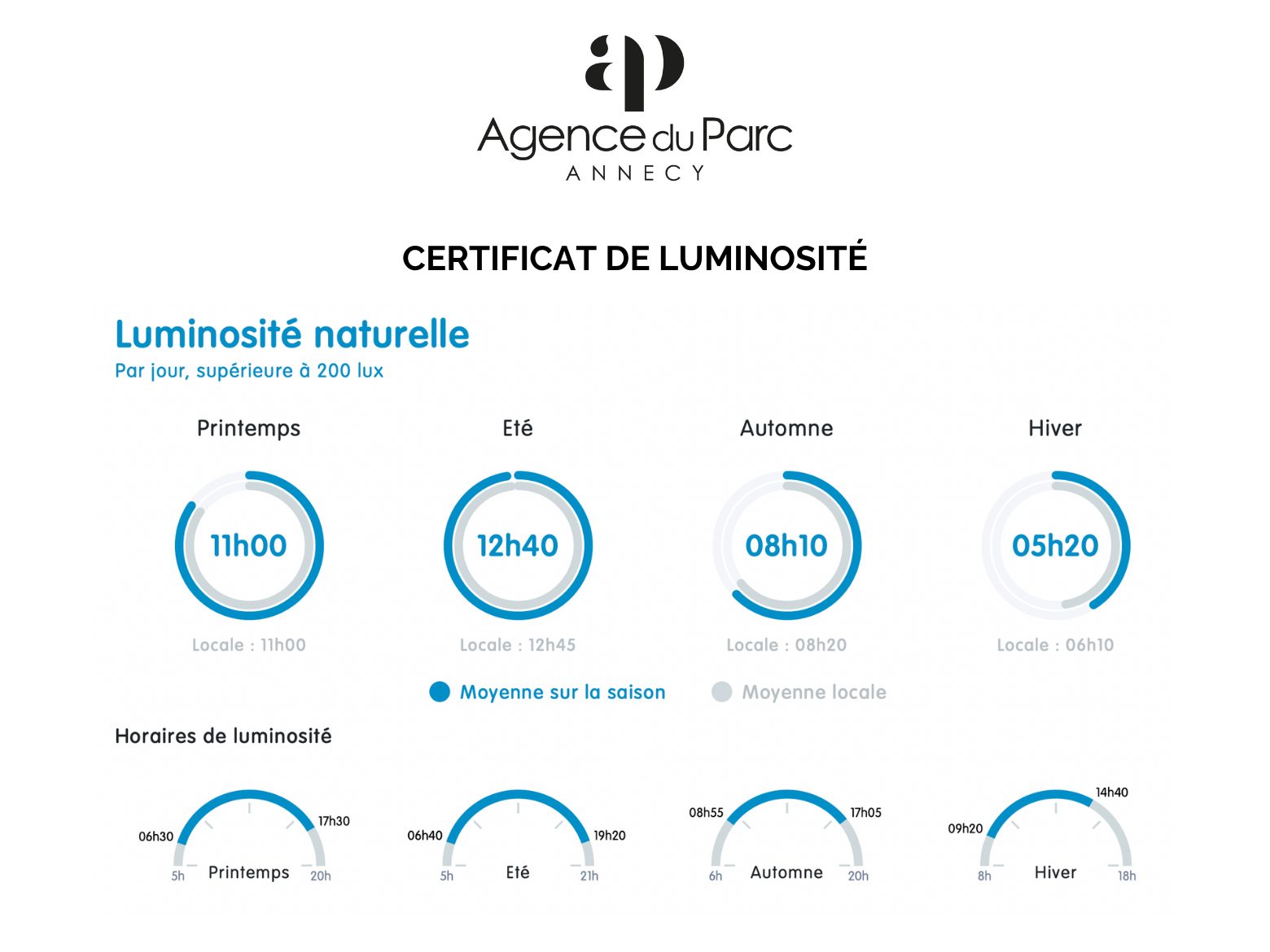 ap
Agence du Parc
ANNECY

CERTIFICAT DE LUMINOSITÉ

Luminosité naturelle
Par jour, supérieure à 200 lux

Printemps
11h00
Locale : 11h00

Eté
12h40
Locale : 12h45

Automne
08h10
Locale : 08h20

Hiver
05h20
Locale : 06h10

Moyenne sur la saison
Moyenne locale

Horaires de luminosité

06h30
17h30
5h
Printemps
20h

06h40
19h20
5h
Eté
21h

08h55
17h05
6h
Automne
20h

09h20
14h40
8h
Hiver
18h